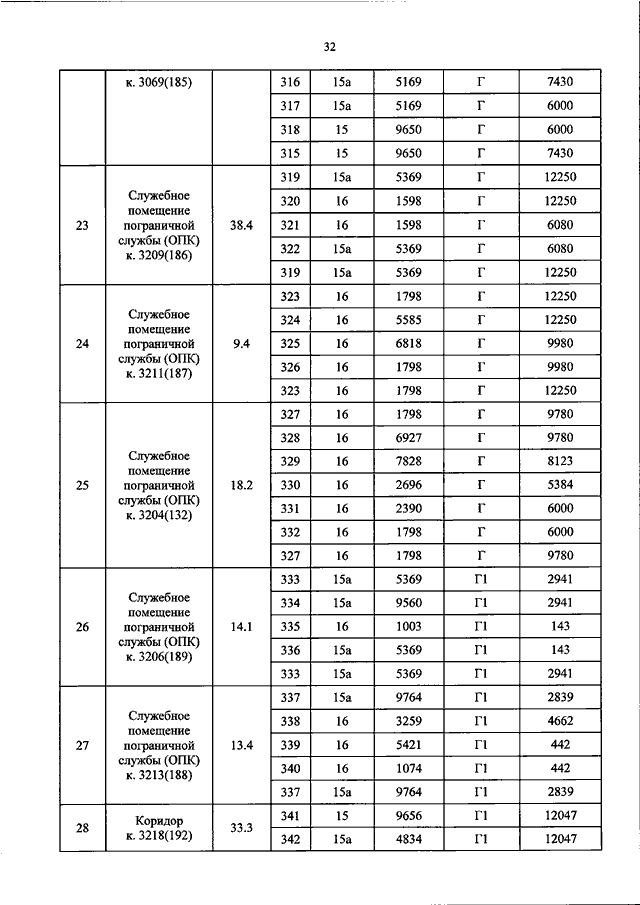 32

|  |  |  |  |  |  |  |  |
|---|---|---|---|---|---|---|---|
|  | к. 3069(185) |  | 316 | 15а | 5169 | Г | 7430 |
|  |  |  | 317 | 15а | 5169 | Г | 6000 |
|  |  |  | 318 | 15 | 9650 | Г | 6000 |
|  |  |  | 315 | 15 | 9650 | Г | 7430 |
| 23 | Служебное помещение пограничной службы (ОПК) к. 3209(186) | 38.4 | 319 | 15а | 5369 | Г | 12250 |
|  |  |  | 320 | 16 | 1598 | Г | 12250 |
|  |  |  | 321 | 16 | 1598 | Г | 6080 |
|  |  |  | 322 | 15а | 5369 | Г | 6080 |
|  |  |  | 319 | 15а | 5369 | Г | 12250 |
| 24 | Служебное помещение пограничной службы (ОПК) к. 3211(187) | 9.4 | 323 | 16 | 1798 | Г | 12250 |
|  |  |  | 324 | 16 | 5585 | Г | 12250 |
|  |  |  | 325 | 16 | 6818 | Г | 9980 |
|  |  |  | 326 | 16 | 1798 | Г | 9980 |
|  |  |  | 323 | 16 | 1798 | Г | 12250 |
| 25 | Служебное помещение пограничной службы (ОПК) к. 3204(132) | 18.2 | 327 | 16 | 1798 | Г | 9780 |
|  |  |  | 328 | 16 | 6927 | Г | 9780 |
|  |  |  | 329 | 16 | 7828 | Г | 8123 |
|  |  |  | 330 | 16 | 2696 | Г | 5384 |
|  |  |  | 331 | 16 | 2390 | Г | 6000 |
|  |  |  | 332 | 16 | 1798 | Г | 6000 |
|  |  |  | 327 | 16 | 1798 | Г | 9780 |
| 26 | Служебное помещение пограничной службы (ОПК) к. 3206(189) | 14.1 | 333 | 15а | 5369 | Г1 | 2941 |
|  |  |  | 334 | 15а | 9560 | Г1 | 2941 |
|  |  |  | 335 | 16 | 1003 | Г1 | 143 |
|  |  |  | 336 | 15а | 5369 | Г1 | 143 |
|  |  |  | 333 | 15а | 5369 | Г1 | 2941 |
| 27 | Служебное помещение пограничной службы (ОПК) к. 3213(188) | 13.4 | 337 | 15а | 9764 | Г1 | 2839 |
|  |  |  | 338 | 16 | 3259 | Г1 | 4662 |
|  |  |  | 339 | 16 | 5421 | Г1 | 442 |
|  |  |  | 340 | 16 | 1074 | Г1 | 442 |
|  |  |  | 337 | 15а | 9764 | Г1 | 2839 |
| 28 | Коридор к. 3218(192) | 33.3 | 341 | 15 | 9656 | Г1 | 12047 |
|  |  |  | 342 | 15а | 4834 | Г1 | 12047 |